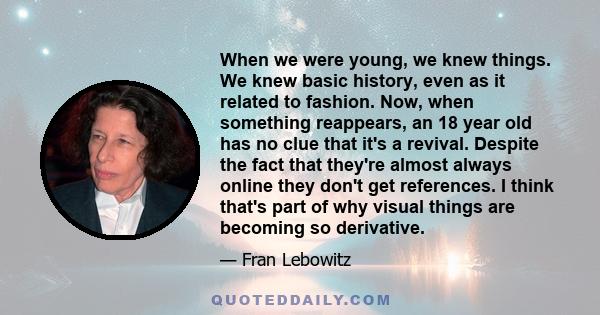 When we were young, we knew things. We knew basic history, even as it related to fashion. Now, when something reappears, an 18 year old has no clue that it's a revival. Despite the fact that they're almost always online they don't get references. I think that's part of why visual things are becoming so derivative.

— Fran Lebowitz

QUOTEDDAILY.COM